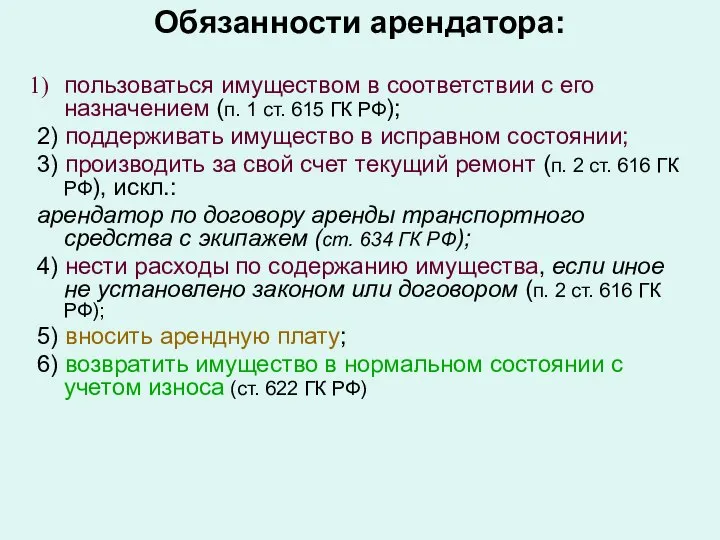 Обязанности арендатора:

1) пользоваться имуществом в соответствии с его назначением (п. 1 ст. 615 ГК РФ);

2) поддерживать имущество в исправном состоянии;

3) производить за свой счет текущий ремонт (п. 2 ст. 616 ГК РФ), искл.:

арендатор по договору аренды транспортного средства с экипажем (ст. 634 ГК РФ);

4) нести расходы по содержанию имущества, если иное не установлено законом или договором (п. 2 ст. 616 ГК РФ);

5) вносить арендную плату;

6) возвратить имущество в нормальном состоянии с учетом износа (ст. 622 ГК РФ)